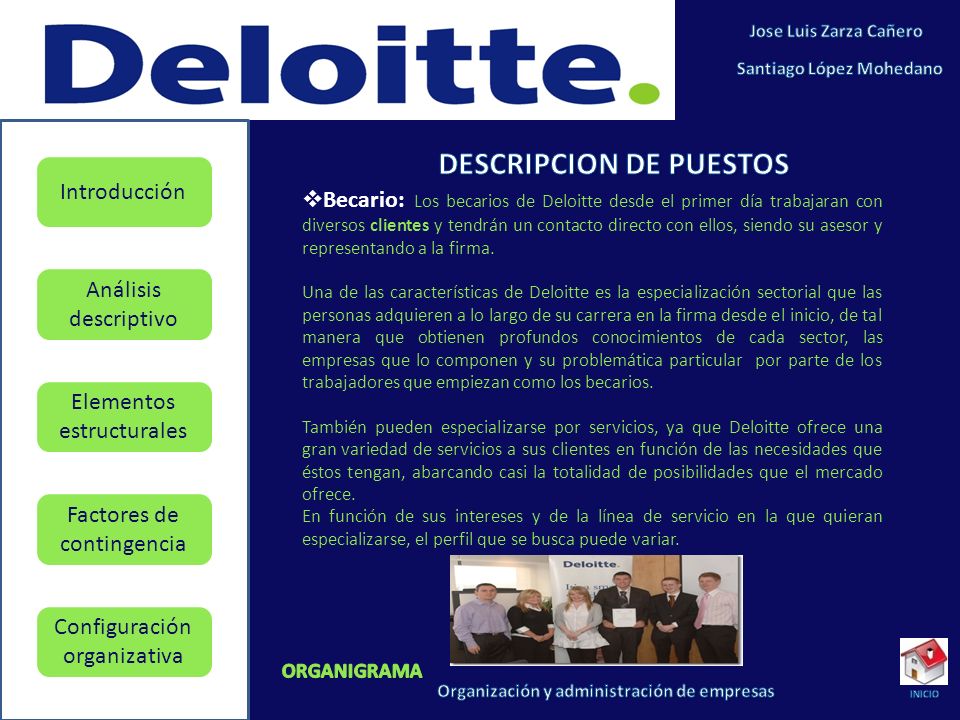 Deloitte.

Jose Luis Zarza Cañero

Santiago López Mohedano

Introducción

Análisis descriptivo

Elementos estructurales

Factores de contingencia

Configuración organizativa

DESCRIPCION DE PUESTOS

❖Becario: Los becarios de Deloitte desde el primer día trabajaran con diversos clientes y tendrán un contacto directo con ellos, siendo su asesor y representando a la firma.

Una de las características de Deloitte es la especialización sectorial que las personas adquieren a lo largo de su carrera en la firma desde el inicio, de tal manera que obtienen profundos conocimientos de cada sector, las empresas que lo componen y su problemática particular por parte de los trabajadores que empiezan como los becarios.

También pueden especializarse por servicios, ya que Deloitte ofrece una gran variedad de servicios a sus clientes en función de las necesidades que éstos tengan, abarcando casi la totalidad de posibilidades que el mercado ofrece.
En función de sus intereses y de la línea de servicio en la que quieran especializarse, el perfil que se busca puede variar.

Deloitte.

ORGANIGRAMA

Organización y administración de empresas

INICIO